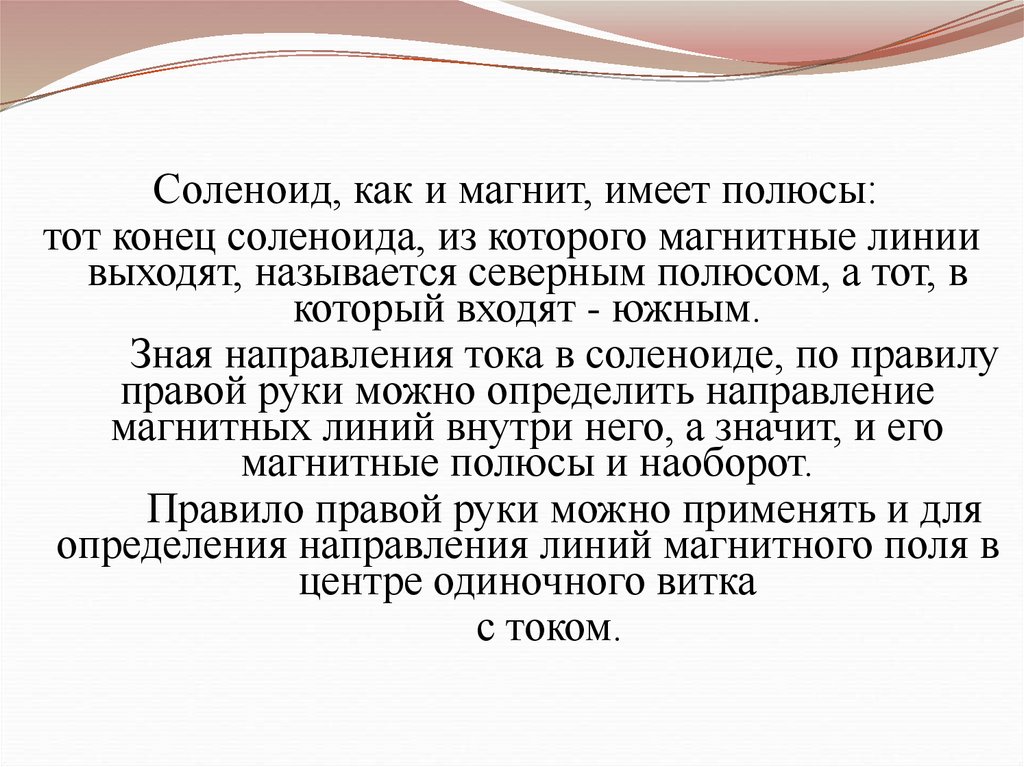 Соленоид, как и магнит, имеет полюсы:
тот конец соленоида, из которого магнитные линии выходят, называется северным полюсом, а тот, в который входят - южным.

Зная направления тока в соленоиде, по правилу правой руки можно определить направление магнитных линий внутри него, а значит, и его магнитные полюсы и наоборот.

Правило правой руки можно применять и для определения направления линий магнитного поля в центре одиночного витка
с током.